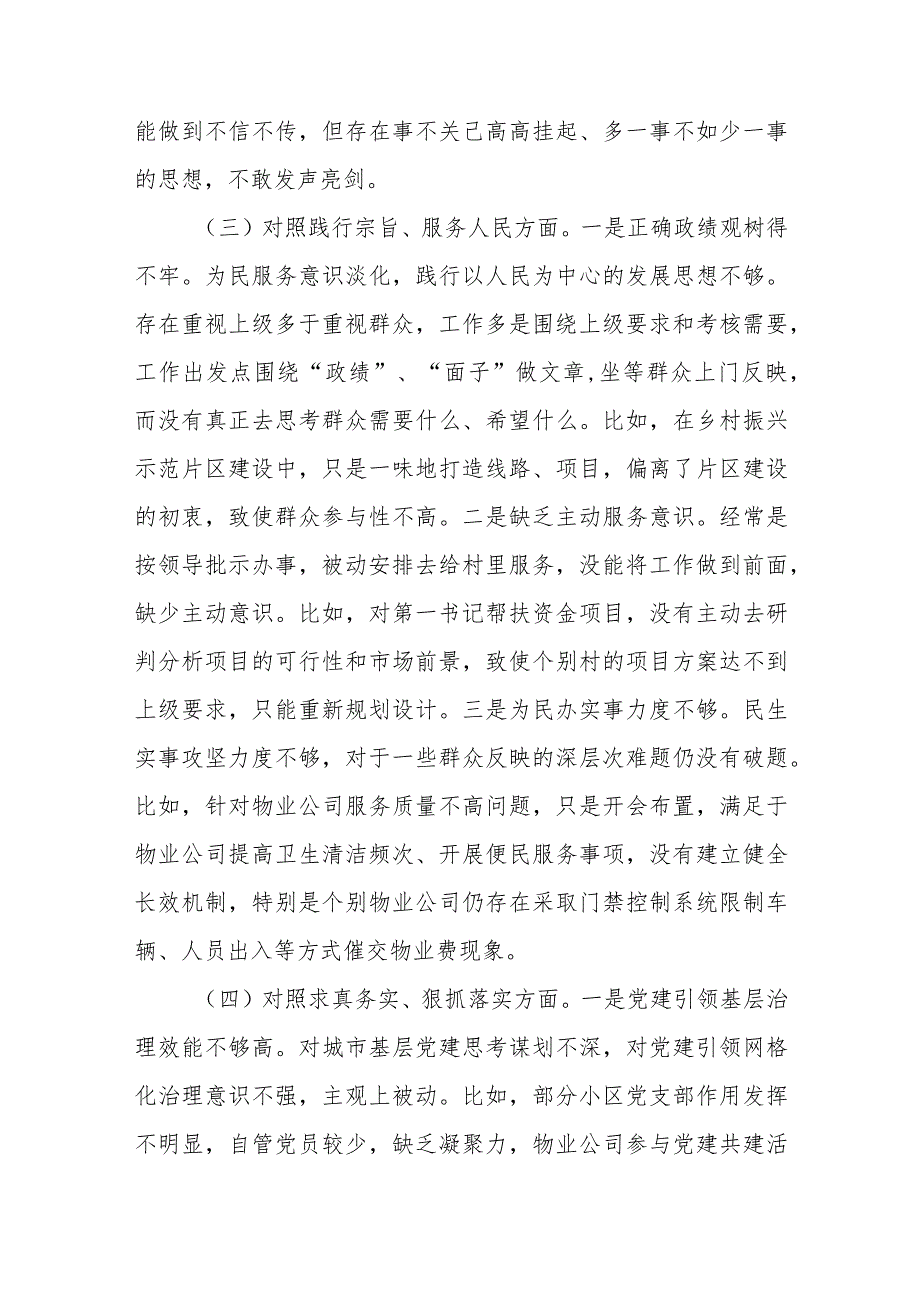 能做到不信不传，但存在事不关己高高挂起、多一事不如少一事的思想，不敢发声亮剑。

（三）对照践行宗旨、服务人民方面。一是正确政绩观树得不牢。为民服务意识淡化，践行以人民为中心的发展思想不够。存在重视上级多于重视群众，工作多是围绕上级要求和考核需要，工作出发点围绕“政绩”、“面子”做文章,坐等群众上门反映，而没有真正去思考群众需要什么、希望什么。比如，在乡村振兴示范片区建设中，只是一味地打造线路、项目，偏离了片区建设的初衷，致使群众参与性不高。二是缺乏主动服务意识。经常是按领导批示办事，被动安排去给村里服务，没能将工作做到前面，缺少主动意识。比如，对第一书记帮扶资金项目，没有主动去研判分析项目的可行性和市场前景，致使个别村的项目方案达不到上级要求，只能重新规划设计。三是为民办实事力度不够。民生实事攻坚力度不够，对于一些群众反映的深层次难题仍没有破题。比如，针对物业公司服务质量不高问题，只是开会布置，满足于物业公司提高卫生清洁频次、开展便民服务事项，没有建立健全长效机制，特别是个别物业公司仍存在采取门禁控制系统限制车辆、人员出入等方式催交物业费现象。

（四）对照求真务实、狠抓落实方面。一是党建引领基层治理效能不够高。对城市基层党建思考谋划不深，对党建引领网格化治理意识不强，主观上被动。比如，部分小区党支部作用发挥不明显，自管党员较少，缺乏凝聚力，物业公司参与党建共建活